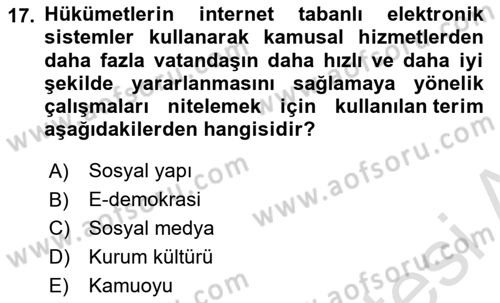 17. Hükümetlerin internet tabanlı elektronik sistemler kullanarak kamusal hizmetlerden daha fazla vatandaşın daha hızlı ve daha iyi şekilde yararlanmasını sağlamaya yönelik çalışmaları nitelemek için kullanılan terim aşağıdakilerden hangisidir?

A) Sosyal yapı
B) E-demokrasi
C) Sosyal medya
D) Kurum kültürü
E) Kamuoyu

www.aofsoru.com